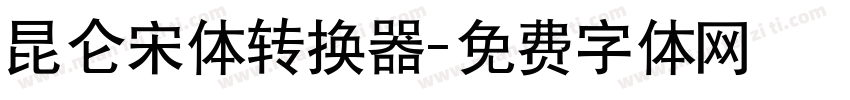 昆仑宋体转换器-免费字体网